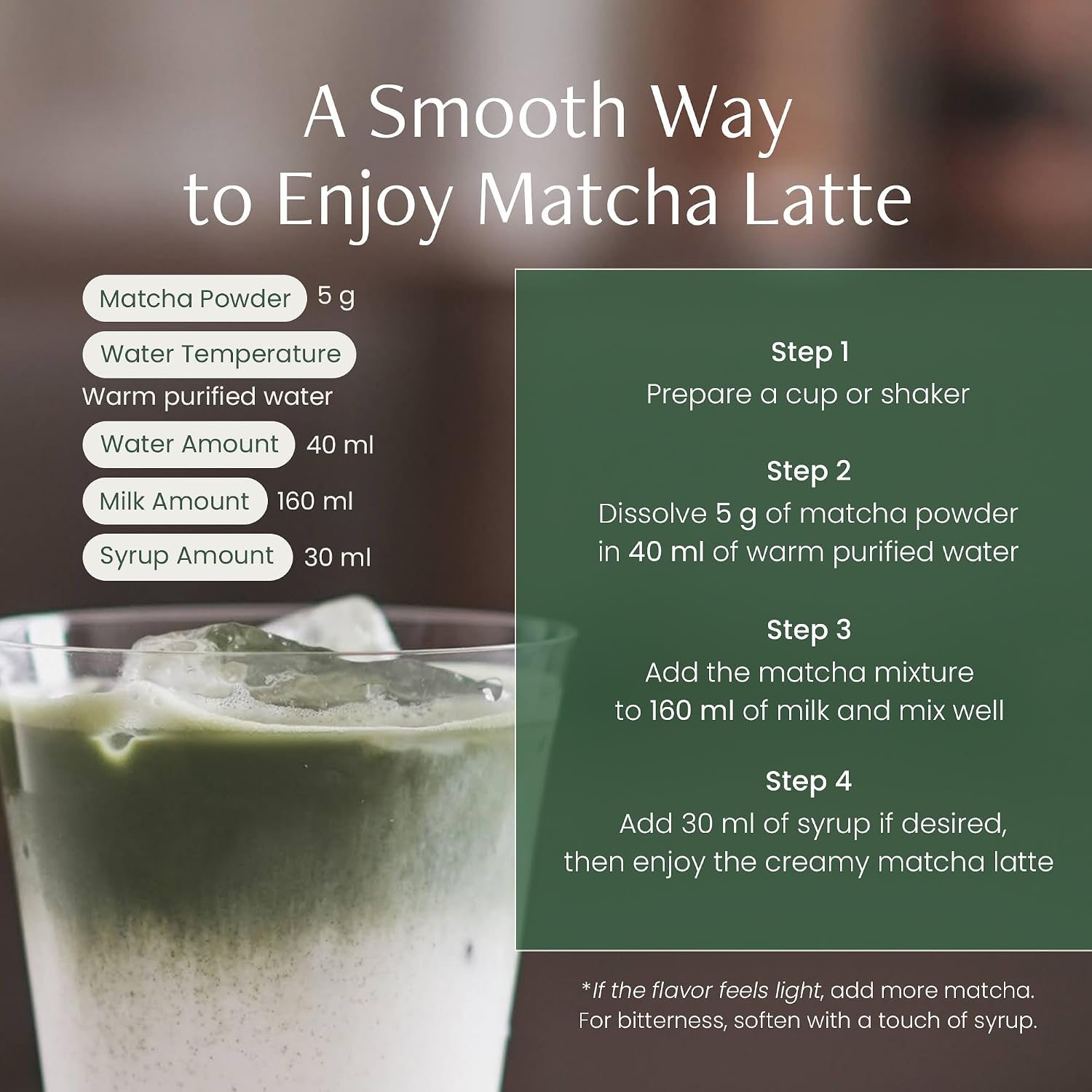 A Smooth Way
to Enjoy Matcha Latte

Matcha Powder 5 g

Water Temperature
Warm purified water

Water Amount 40 ml

Milk Amount 160 ml

Syrup Amount 30 ml

Step 1
Prepare a cup or shaker

Step 2
Dissolve 5 g of matcha powder in 40 ml of warm purified water

Step 3
Add the matcha mixture to 160 ml of milk and mix well

Step 4
Add 30 ml of syrup if desired, then enjoy the creamy matcha latte

*If the flavor feels light, add more matcha. For bitterness, soften with a touch of syrup.